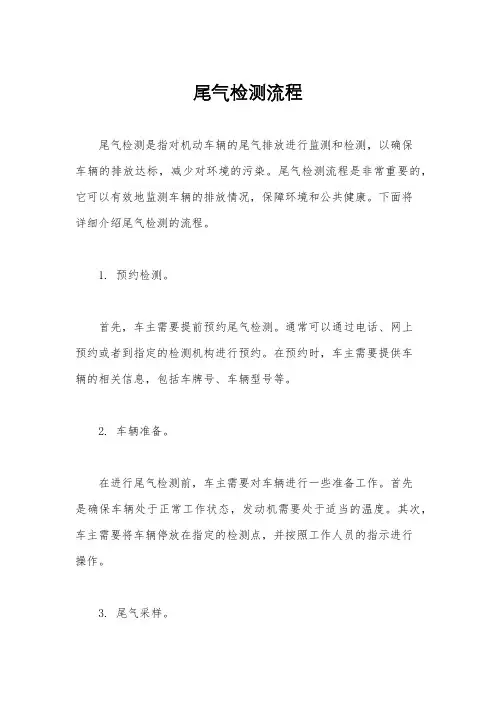 尾气检测流程

尾气检测是指对机动车辆的尾气排放进行监测和检测，以确保车辆的排放达标，减少对环境的污染。尾气检测流程是非常重要的，它可以有效地监测车辆的排放情况，保障环境和公共健康。下面将详细介绍尾气检测的流程。

1. 预约检测。

首先，车主需要提前预约尾气检测。通常可以通过电话、网上预约或者到指定的检测机构进行预约。在预约时，车主需要提供车辆的相关信息，包括车牌号、车辆型号等。

2. 车辆准备。

在进行尾气检测前，车主需要对车辆进行一些准备工作。首先是确保车辆处于正常工作状态，发动机需要处于适当的温度。其次，车主需要将车辆停放在指定的检测点，并按照工作人员的指示进行操作。

3. 尾气采样。